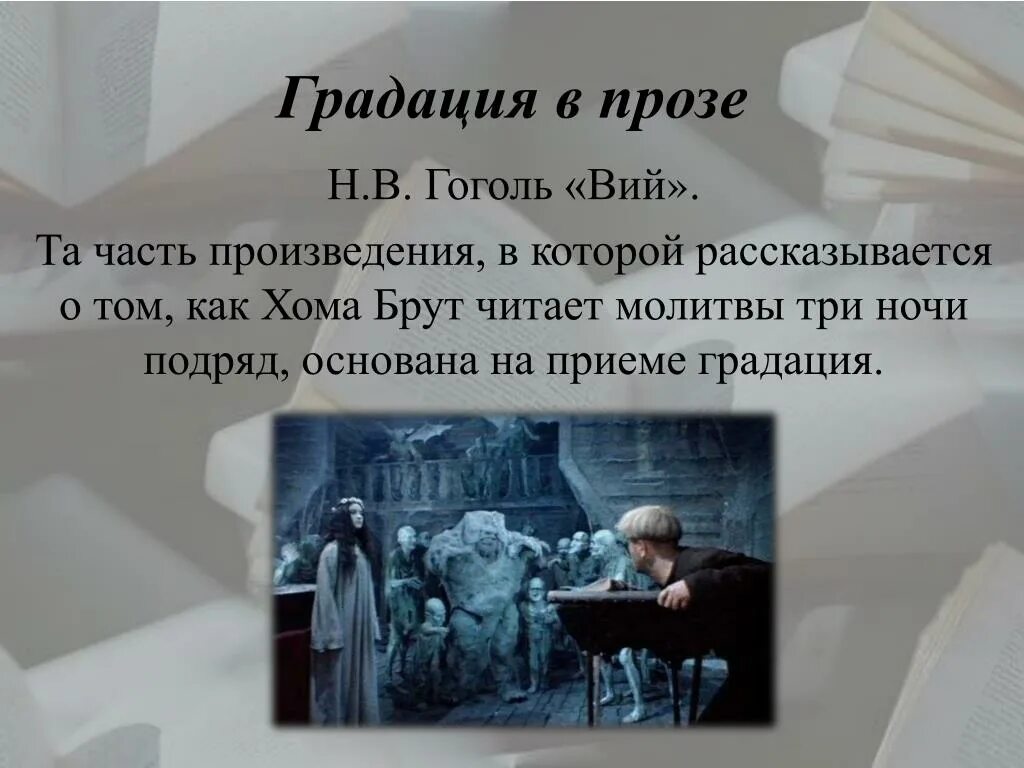 Градация в прозе

Н.В. Гоголь «Вий».

Та часть произведения, в которой рассказывается о том, как Хома Брут читает молитвы три ночи подряд, основана на приеме градация.